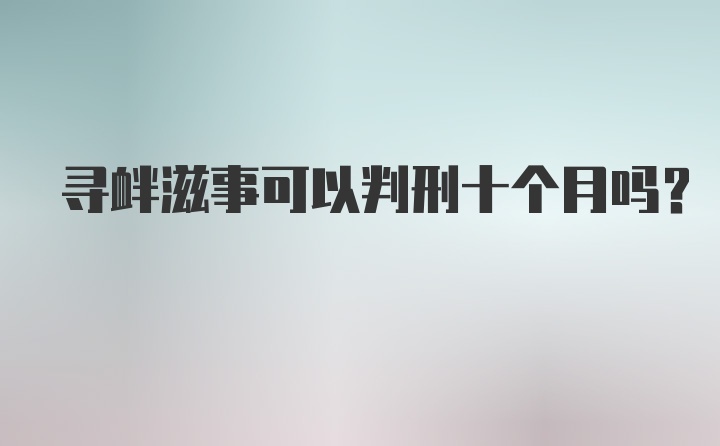 寻衅滋事可以判刑十个月吗?